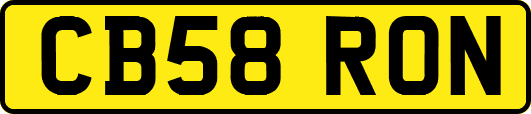 CB58 RON